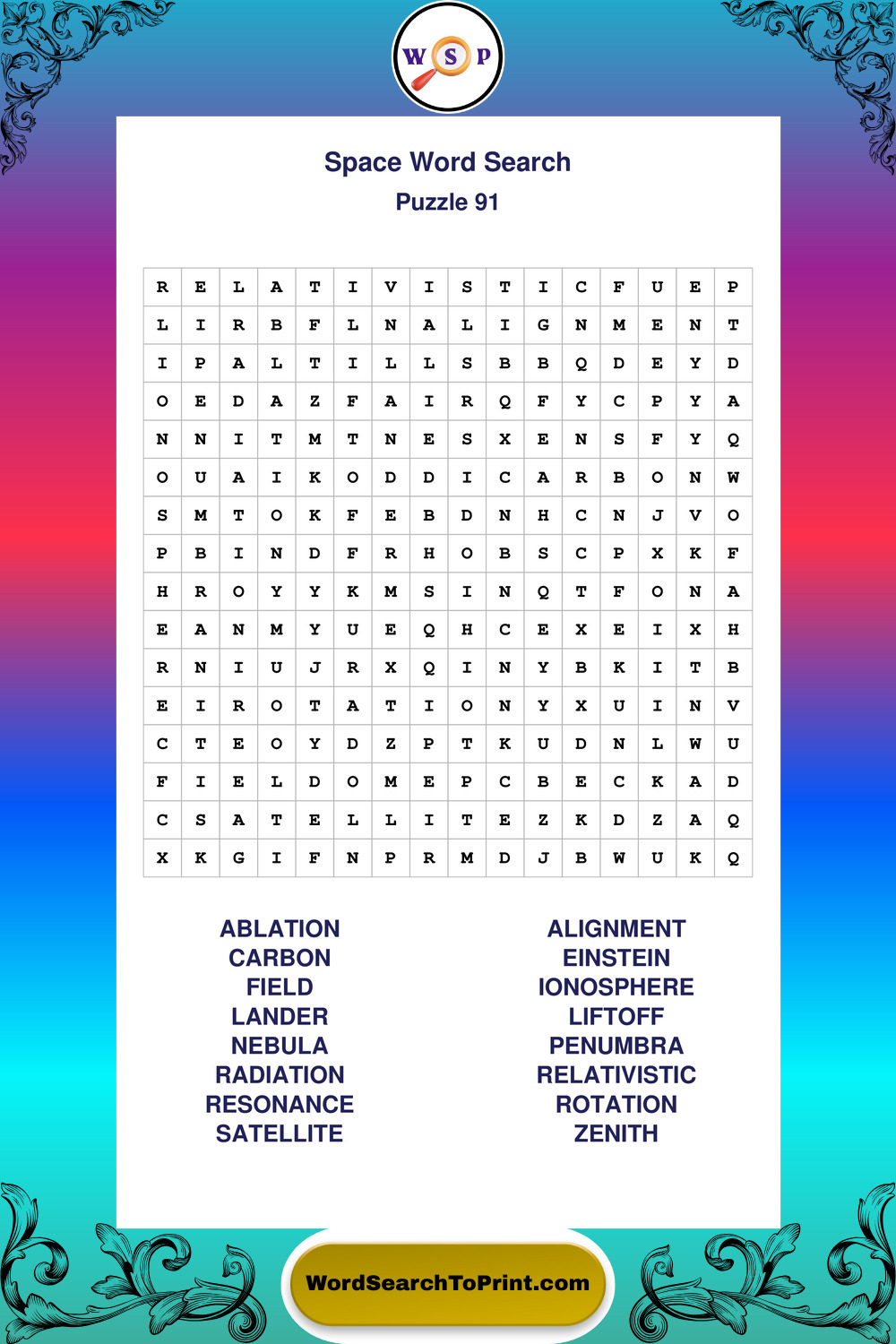 W S P

Space Word Search
Puzzle 91

| R | E | L | A | T | I | V | I | S | T | I | C | F | U | E | P |
|---|---|---|---|---|---|---|---|---|---|---|---|---|---|---|---|
| L | I | R | B | F | L | N | A | L | I | G | N | M | E | N | T |
| I | P | A | L | T | I | L | L | S | B | B | Q | D | E | Y | D |
| O | E | D | A | Z | F | A | I | R | Q | F | Y | C | P | Y | A |
| N | N | I | T | M | T | N | E | S | X | E | N | S | F | Y | Q |
| O | U | A | I | K | O | D | D | I | C | A | R | B | O | N | W |
| S | M | T | O | K | F | E | B | D | N | H | C | N | J | V | O |
| P | B | I | N | D | F | R | H | O | B | S | C | P | X | K | F |
| H | R | O | Y | Y | K | M | S | I | N | Q | T | F | O | N | A |
| E | A | N | M | Y | U | E | Q | H | C | E | X | E | I | X | H |
| R | N | I | U | J | R | X | Q | I | N | Y | B | K | I | T | B |
| E | I | R | O | T | A | T | I | O | N | Y | X | U | I | N | V |
| C | T | E | O | Y | D | Z | P | T | K | U | D | N | L | W | U |
| F | I | E | L | D | O | M | E | P | C | B | E | C | K | A | D |
| C | S | A | T | E | L | L | I | T | E | Z | K | D | Z | A | Q |
| X | K | G | I | F | N | P | R | M | D | J | B | W | U | K | Q |

ABLATION
CARBON
FIELD
LANDER
NEBULA
RADIATION
RESONANCE
SATELLITE

ALIGNMENT
EINSTEIN
IONOSPHERE
LIFTOFF
PENUMBRA
RELATIVISTIC
ROTATION
ZENITH

WordSearchToPrint.com